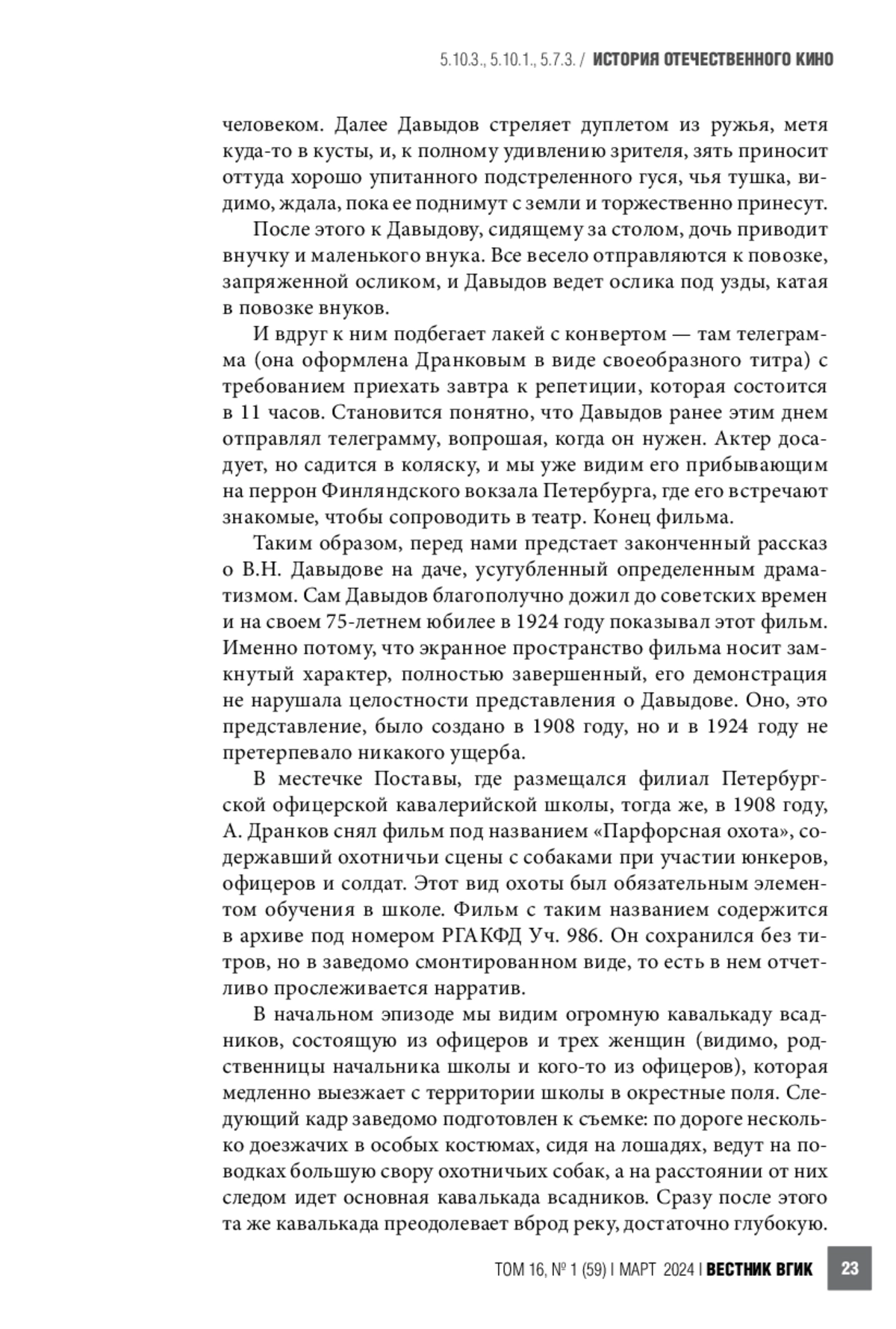 5.10.3., 5.10.1., 5.7.3. / ИСТОРИЯ ОТЕЧЕСТВЕННОГО КИНО

человеком. Далее Давыдов стреляет дуплетом из ружья, метя куда-то в кусты, и, к полному удивлению зрителя, зять приносит оттуда хорошо упитанного подстреленного гуся, чья тушка, видимо, ждала, пока ее поднимут с земли и торжественно принесут.

После этого к Давыдову, сидящему за столом, дочь приводит внучку и маленького внука. Все весело отправляются к повозке, запряженной осликом, и Давыдов ведет ослика под узды, катая в повозке внуков.

И вдруг к ним подбегает лакей с конвертом — там телеграмма (она оформлена Дранковым в виде своеобразного титра) с требованием приехать завтра к репетиции, которая состоится в 11 часов. Становится понятно, что Давыдов ранее этим днем отправлял телеграмму, вопрошая, когда он нужен. Актер досадует, но садится в коляску, и мы уже видим его прибывающим на перрон Финляндского вокзала Петербурга, где его встречают знакомые, чтобы сопроводить в театр. Конец фильма.

Таким образом, перед нами предстает законченный рассказ о В.Н. Давыдове на даче, усугубленный определенным драматизмом. Сам Давыдов благополучно дожил до советских времен и на своем 75-летнем юбилее в 1924 году показывал этот фильм. Именно потому, что экранное пространство фильма носит замкнутый характер, полностью завершенный, его демонстрация не нарушала целостности представления о Давыдове. Оно, это представление, было создано в 1908 году, но и в 1924 году не претерпевало никакого ущерба.

В местечке Поставы, где размещался филиал Петербургской офицерской кавалерийской школы, тогда же, в 1908 году, А. Дранков снял фильм под названием «Парфорсная охота», содержавший охотничьи сцены с собаками при участии юнкеров, офицеров и солдат. Этот вид охоты был обязательным элементом обучения в школе. Фильм с таким названием содержится в архиве под номером РГАКФД Уч. 986. Он сохранился без титров, но в заведомо смонтированном виде, то есть в нем отчетливо прослеживается нарратив.

В начальном эпизоде мы видим огромную кавалькаду всадников, состоящую из офицеров и трех женщин (видимо, родственницы начальника школы и кого-то из офицеров), которая медленно выезжает с территории школы в окрестные поля. Следующий кадр заведомо подготовлен к съемке: по дороге несколько доезжачих в особых костюмах, сидя на лошадях, ведут на поводках большую свору охотничьих собак, а на расстоянии от них следом идет основная кавалькада всадников. Сразу после этого та же кавалькада преодолевает вброд реку, достаточно глубокую.

ТОМ 16, № 1 (59) | МАРТ 2024 | ВЕСТНИК ВГИК 23